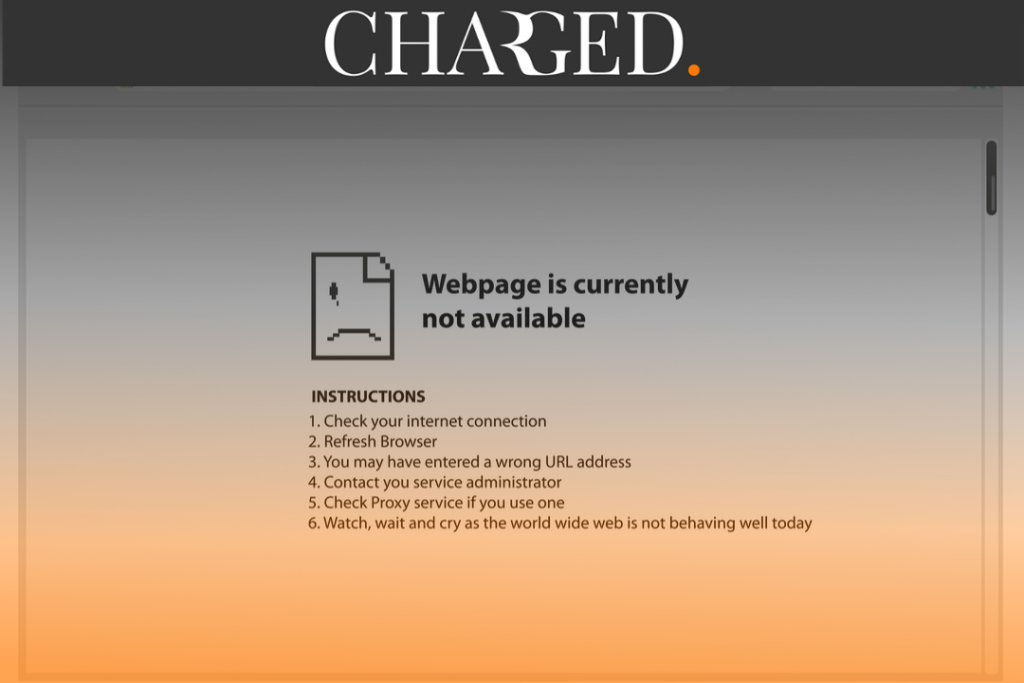 CHARGED.

Webpage is currently not available

INSTRUCTIONS
1. Check your internet connection
2. Refresh Browser
3. You may have entered a wrong URL address
4. Contact you service administrator
5. Check Proxy service if you use one
6. Watch, wait and cry as the world wide web is not behaving well today